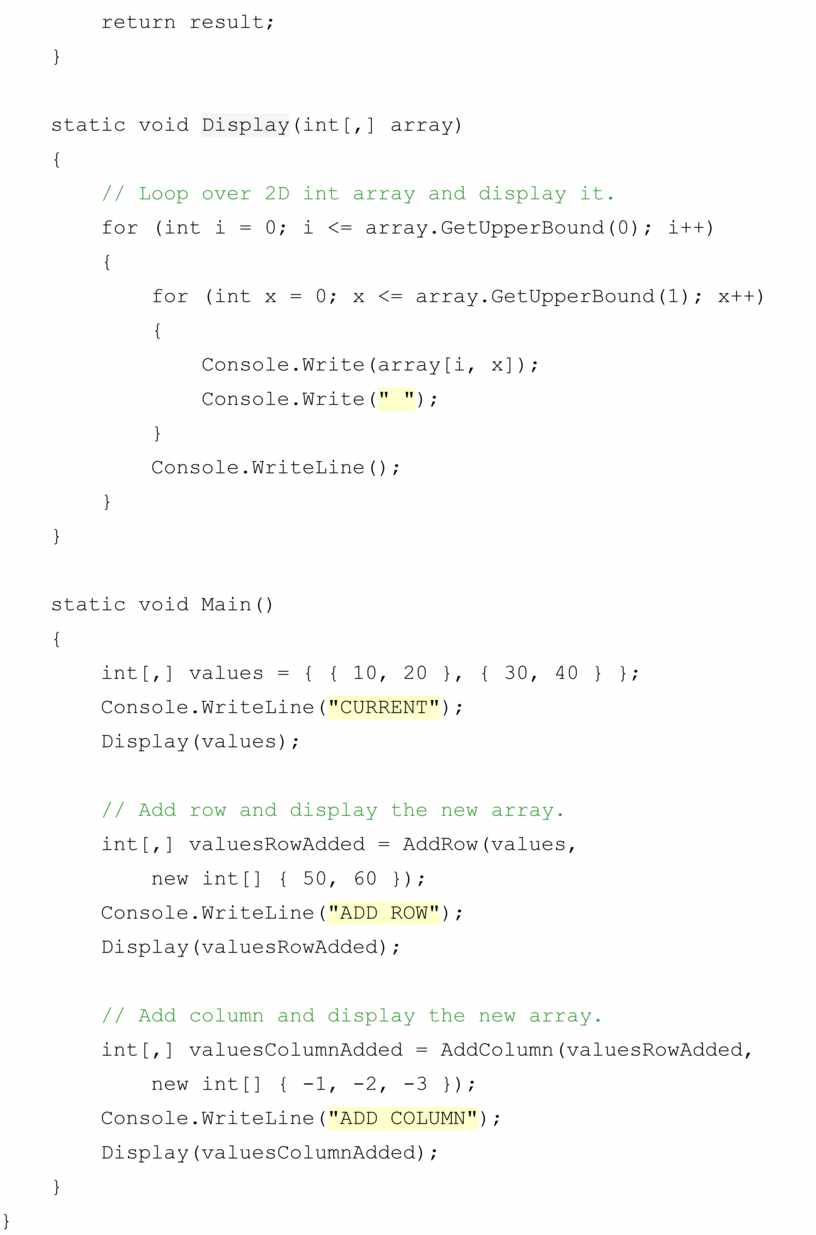 return result;
    }

    static void Display(int[,] array)
    {
        // Loop over 2D int array and display it.
        for (int i = 0; i <= array.GetUpperBound(0); i++)
        {
            for (int x = 0; x <= array.GetUpperBound(1); x++)
            {
                Console.Write(array[i, x]);
                Console.Write(" ");
            }
            Console.WriteLine();
        }
    }

    static void Main()
    {
        int[,] values = { { 10, 20 }, { 30, 40 } };
        Console.WriteLine("CURRENT");
        Display(values);

        // Add row and display the new array.
        int[,] valuesRowAdded = AddRow(values,
            new int[] { 50, 60 });
        Console.WriteLine("ADD ROW");
        Display(valuesRowAdded);

        // Add column and display the new array.
        int[,] valuesColumnAdded = AddColumn(valuesRowAdded,
            new int[] { -1, -2, -3 });
        Console.WriteLine("ADD COLUMN");
        Display(valuesColumnAdded);
    }
}